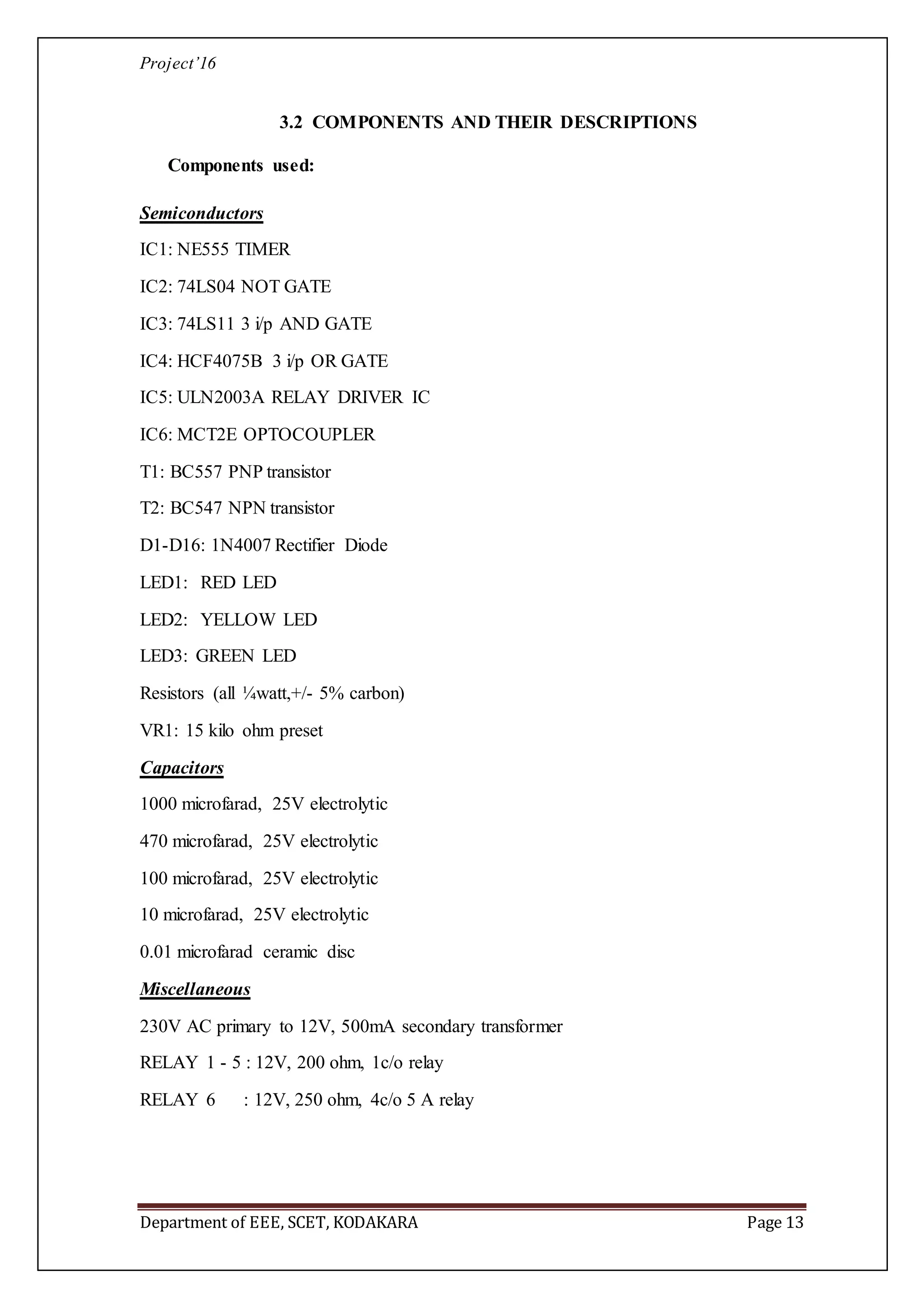 Project'16

3.2 COMPONENTS AND THEIR DESCRIPTIONS

Components used:

Semiconductors

IC1: NE555 TIMER

IC2: 74LS04 NOT GATE

IC3: 74LS11 3 i/p AND GATE

IC4: HCF4075B 3 i/p OR GATE

IC5: ULN2003A RELAY DRIVER IC

IC6: MCT2E OPTOCOUPLER

T1: BC557 PNP transistor

T2: BC547 NPN transistor

D1-D16: 1N4007 Rectifier Diode

LED1: RED LED

LED2: YELLOW LED

LED3: GREEN LED

Resistors (all ¼watt,+/- 5% carbon)

VR1: 15 kilo ohm preset

Capacitors

1000 microfarad, 25V electrolytic

470 microfarad, 25V electrolytic

100 microfarad, 25V electrolytic

10 microfarad, 25V electrolytic

0.01 microfarad ceramic disc

Miscellaneous

230V AC primary to 12V, 500mA secondary transformer

RELAY 1 - 5 : 12V, 200 ohm, 1c/o relay

RELAY 6 : 12V, 250 ohm, 4c/o 5 A relay

Department of EEE, SCET, KODAKARA Page 13